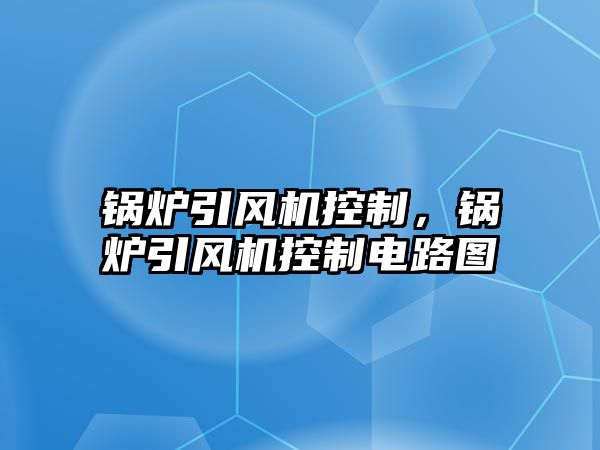 锅炉引风机控制，锅炉引风机控制电路图